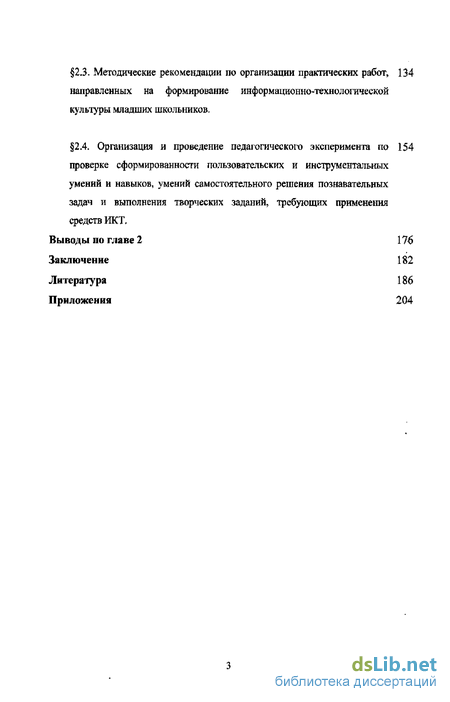 §2.3. Методические рекомендации по организации практических работ, направленных на формирование информационно-технологической культуры младших школьников. 134

§2.4. Организация и проведение педагогического эксперимента по проверке сформированности пользовательских и инструментальных умений и навыков, умений самостоятельного решения познавательных задач и выполнения творческих заданий, требующих применения средств ИКТ. 154

Выводы по главе 2 176

Заключение 182

Литература 186

Приложения 204

3

dsLib.net
библиотека диссертаций